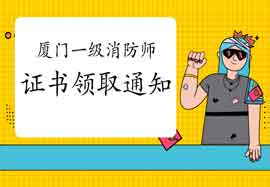 厦门一级消防师
证书领取通知